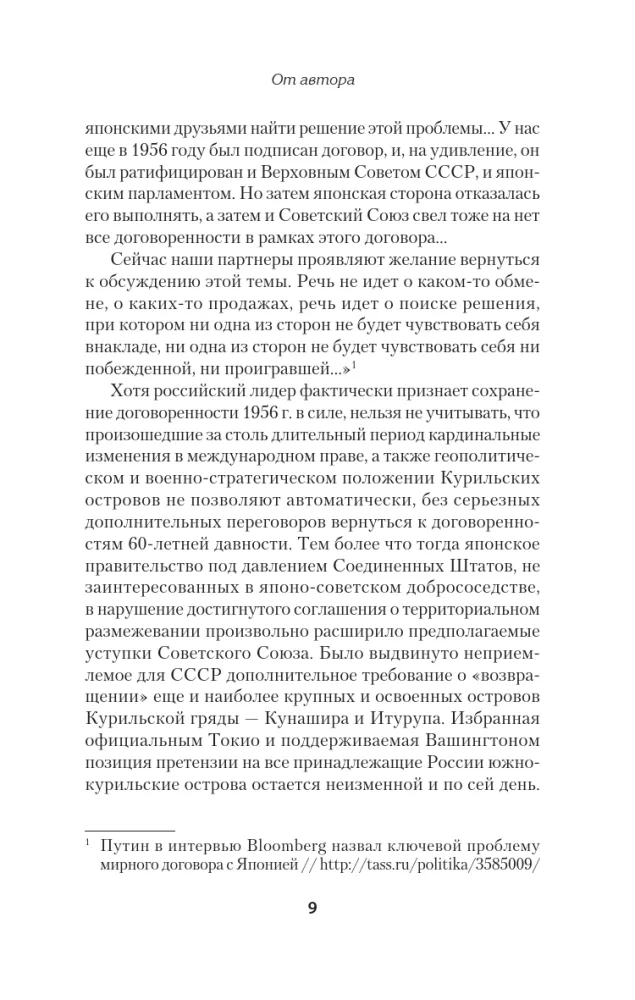 От автора

японскими друзьями найти решение этой проблемы... У нас еще в 1956 году был подписан договор, и, на удивление, он был ратифицирован и Верховным Советом СССР, и японским парламентом. Но затем японская сторона отказалась его выполнять, а затем и Советский Союз свел тоже на нет все договоренности в рамках этого договора...

Сейчас наши партнеры проявляют желание вернуться к обсуждению этой темы. Речь не идет о каком-то обмене, о каких-то продажах, речь идет о поиске решения, при котором ни одна из сторон не будет чувствовать себя внакладе, ни одна из сторон не будет чувствовать себя ни побежденной, ни проигравшей...»$^{1}$

Хотя российский лидер фактически признает сохранение договоренности 1956 г. в силе, нельзя не учитывать, что произошедшие за столь длительный период кардинальные изменения в международном праве, а также геополитическом и военно-стратегическом положении Курильских островов не позволяют автоматически, без серьезных дополнительных переговоров вернуться к договоренностям 60-летней давности. Тем более что тогда японское правительство под давлением Соединенных Штатов, не заинтересованных в японо-советском добрососедстве, в нарушение достигнутого соглашения о территориальном размежевании произвольно расширило предполагаемые уступки Советского Союза. Было выдвинуто неприемлемое для СССР дополнительное требование о «возвращении» еще и наиболее крупных и освоенных островов Курильской гряды — Кунашира и Итурупа. Избранная официальным Токио и поддерживаемая Вашингтоном позиция претензии на все принадлежащие России южнокурильские острова остается неизменной и по сей день.

$^{1}$ Путин в интервью Bloomberg назвал ключевой проблему мирного договора с Японией // http://tass.ru/politika/3585009/

9